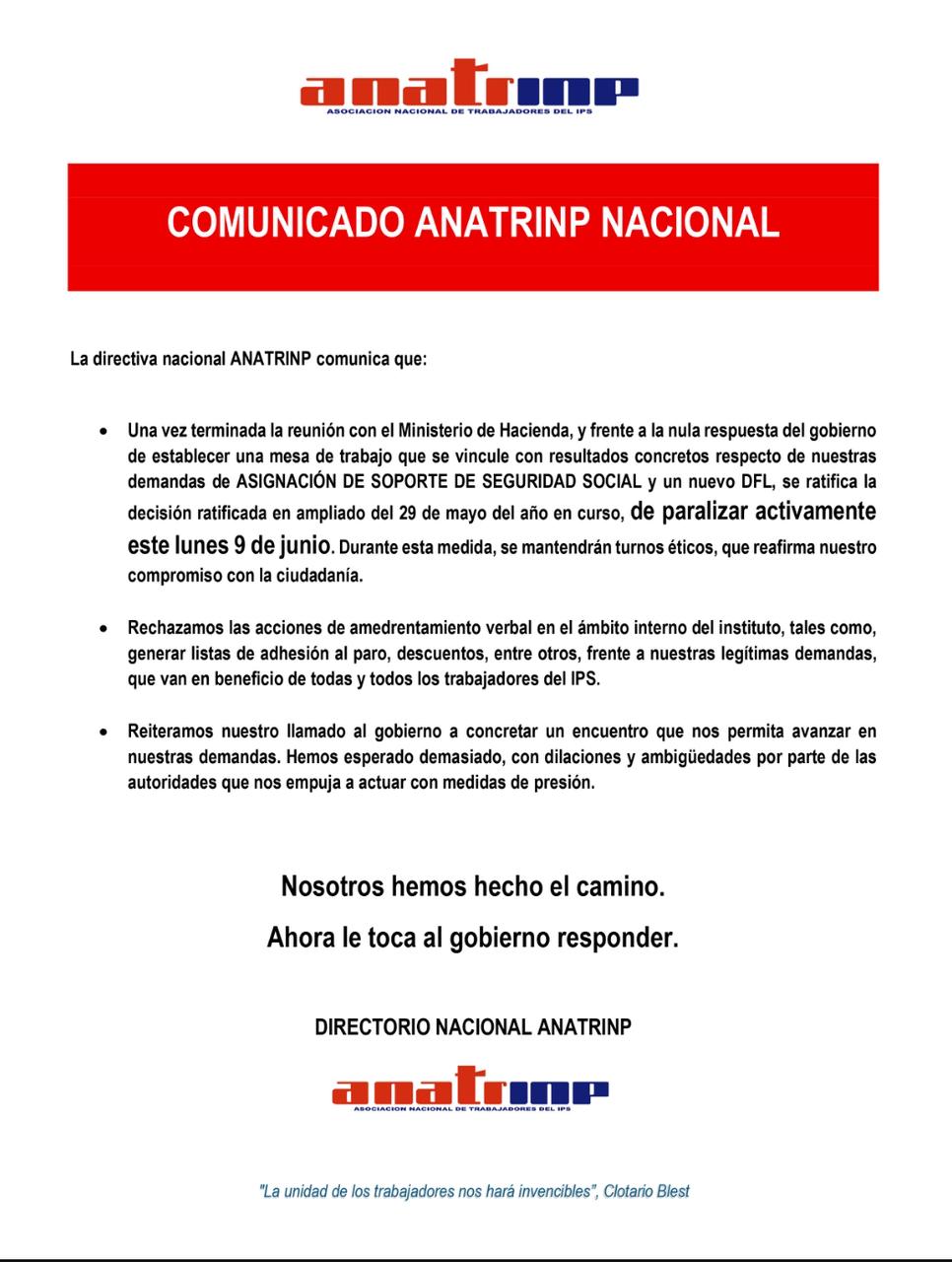 anatrinp
ASOCIACION NACIONAL DE TRABAJADORES DEL IPS

COMUNICADO ANATRINP NACIONAL

La directiva nacional ANATRINP comunica que:

• Una vez terminada la reunión con el Ministerio de Hacienda, y frente a la nula respuesta del gobierno de establecer una mesa de trabajo que se vincule con resultados concretos respecto de nuestras demandas de ASIGNACIÓN DE SOPORTE DE SEGURIDAD SOCIAL y un nuevo DFL, se ratifica la decisión ratificada en ampliado del 29 de mayo del año en curso, de paralizar activamente este lunes 9 de junio. Durante esta medida, se mantendrán turnos éticos, que reafirma nuestro compromiso con la ciudadanía.

• Rechazamos las acciones de amedrentamiento verbal en el ámbito interno del instituto, tales como, generar listas de adhesión al paro, descuentos, entre otros, frente a nuestras legítimas demandas, que van en beneficio de todas y todos los trabajadores del IPS.

• Reiteramos nuestro llamado al gobierno a concretar un encuentro que nos permita avanzar en nuestras demandas. Hemos esperado demasiado, con dilaciones y ambigüedades por parte de las autoridades que nos empuja a actuar con medidas de presión.

Nosotros hemos hecho el camino.
Ahora le toca al gobierno responder.

DIRECTORIO NACIONAL ANATRINP

anatrinp
ASOCIACION NACIONAL DE TRABAJADORES DEL IPS

"La unidad de los trabajadores nos hará invencibles", Clotario Blest